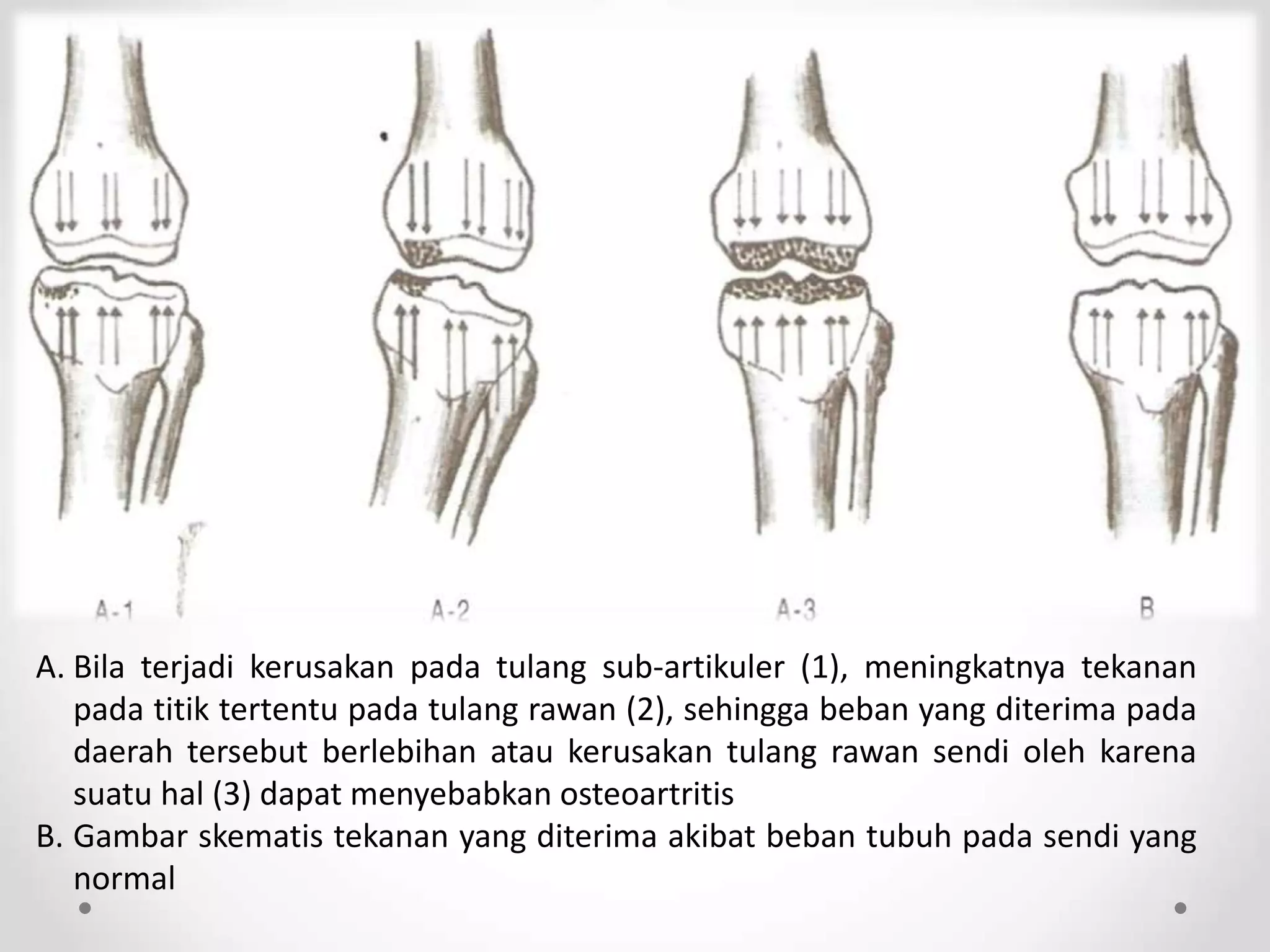 A-1

A-2

A-3

B

A. Bila terjadi kerusakan pada tulang sub-artikuler (1), meningkatnya tekanan pada titik tertentu pada tulang rawan (2), sehingga beban yang diterima pada daerah tersebut berlebihan atau kerusakan tulang rawan sendi oleh karena suatu hal (3) dapat menyebabkan osteoartritis

B. Gambar skematis tekanan yang diterima akibat beban tubuh pada sendi yang normal